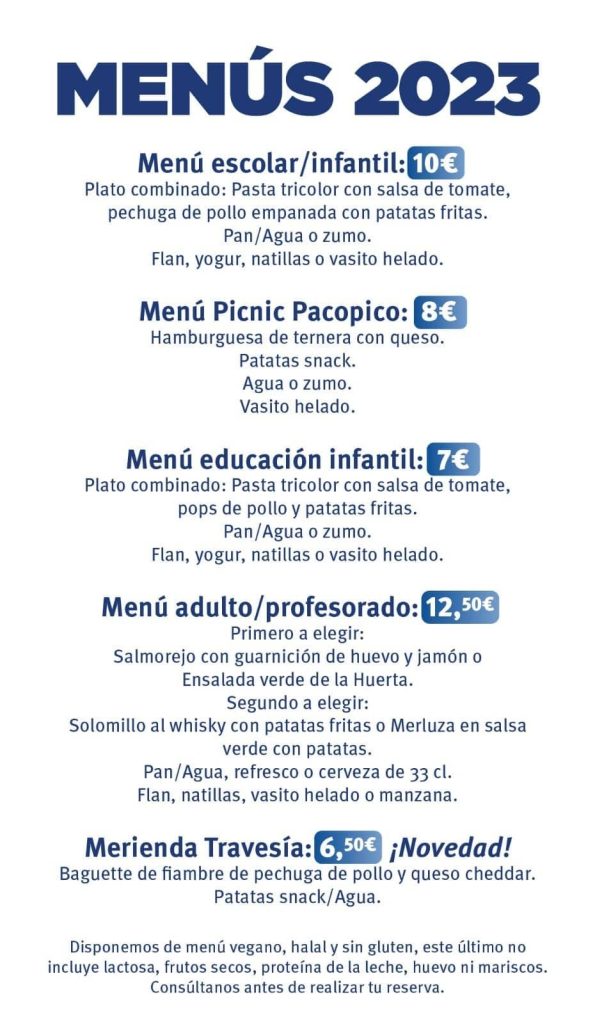 MENÚS 2023

Menú escolar/infantil: 10€
Plato combinado: Pasta tricolor con salsa de tomate, pechuga de pollo empanada con patatas fritas.
Pan/Agua o zumo.
Flan, yogur, natillas o vasito helado.

Menú Picnic Pacopico: 8€
Hamburguesa de ternera con queso.
Patatas snack.
Agua o zumo.
Vasito helado.

Menú educación infantil: 7€
Plato combinado: Pasta tricolor con salsa de tomate, pops de pollo y patatas fritas.
Pan/Agua o zumo.
Flan, yogur, natillas o vasito helado.

Menú adulto/profesorado: 12,50€
Primero a elegir:
Salmorejo con guarnición de huevo y jamón o Ensalada verde de la Huerta.
Segundo a elegir:
Solomillo al whisky con patatas fritas o Merluza en salsa verde con patatas.
Pan/Agua, refresco o cerveza de 33 cl.
Flan, natillas, vasito helado o manzana.

Merienda Travesía: 6,50€ ¡Novedad!
Baguette de fiambre de pechuga de pollo y queso cheddar.
Patatas snack/Agua.

Disponemos de menú vegano, halal y sin gluten, este último no incluye lactosa, frutos secos, proteína de la leche, huevo ni mariscos. Consúltanos antes de realizar tu reserva.